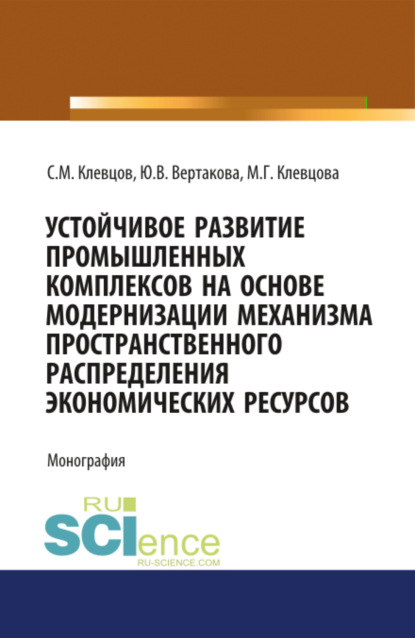 С.М. Клевцов, Ю.В. Вертакова, М.Г. Клевцова

УСТОЙЧИВОЕ РАЗВИТИЕ ПРОМЫШЛЕННЫХ КОМПЛЕКСОВ НА ОСНОВЕ МОДЕРНИЗАЦИИ МЕХАНИЗМА ПРОСТРАНСТВЕННОГО РАСПРЕДЕЛЕНИЯ ЭКОНОМИЧЕСКИХ РЕСУРСОВ

Монография

RU SCIence
RU-SCIENCE.COM